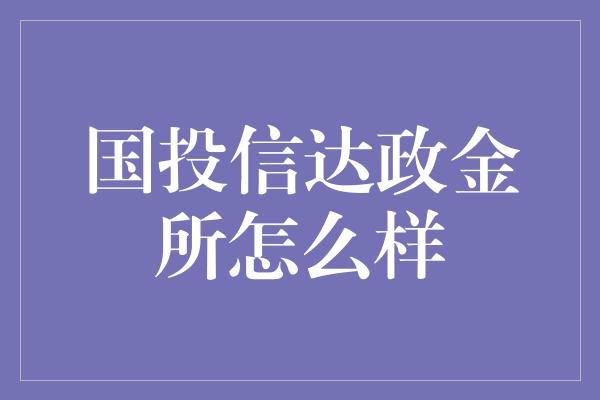 国投信达政金所怎么样